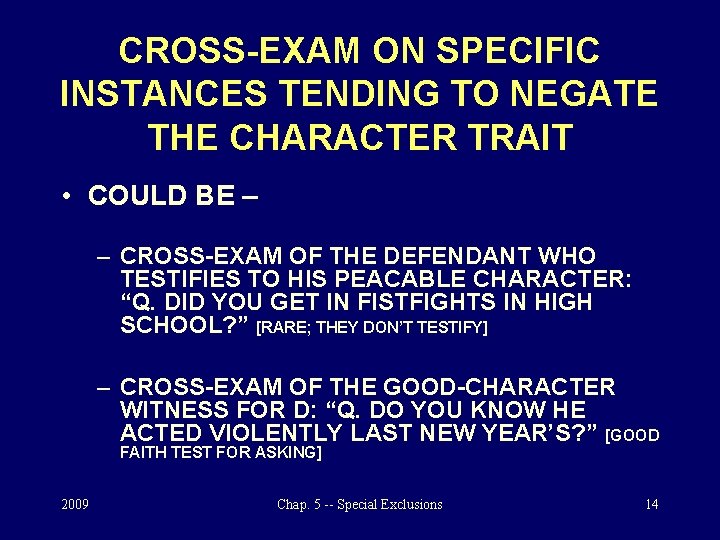 CROSS-EXAM ON SPECIFIC INSTANCES TENDING TO NEGATE THE CHARACTER TRAIT

• COULD BE –

– CROSS-EXAM OF THE DEFENDANT WHO TESTIFIES TO HIS PEACABLE CHARACTER: “Q. DID YOU GET IN FISTFIGHTS IN HIGH SCHOOL?” [RARE; THEY DON’T TESTIFY]

– CROSS-EXAM OF THE GOOD-CHARACTER WITNESS FOR D: “Q. DO YOU KNOW HE ACTED VIOLENTLY LAST NEW YEAR’S?” [GOOD FAITH TEST FOR ASKING]

2009

Chap. 5 -- Special Exclusions

14